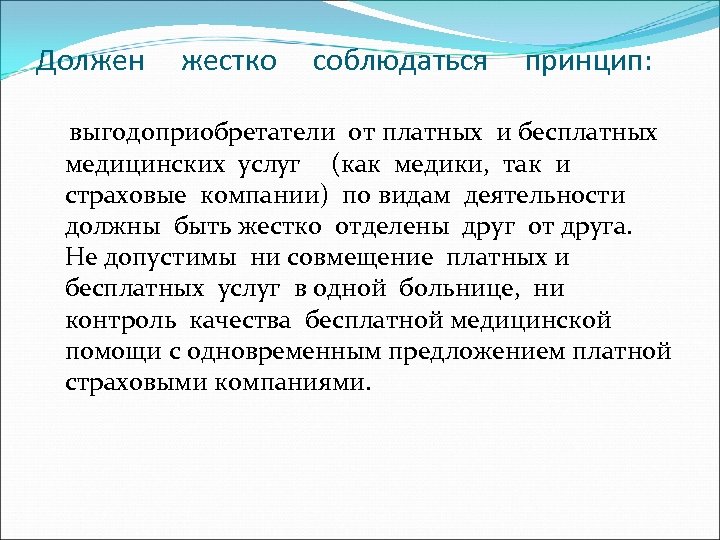 Должен жестко соблюдаться принцип:

выгодоприобретатели от платных и бесплатных медицинских услуг (как медики, так и страховые компании) по видам деятельности должны быть жестко отделены друг от друга. Не допустимы ни совмещение платных и бесплатных услуг в одной больнице, ни контроль качества бесплатной медицинской помощи с одновременным предложением платной страховыми компаниями.